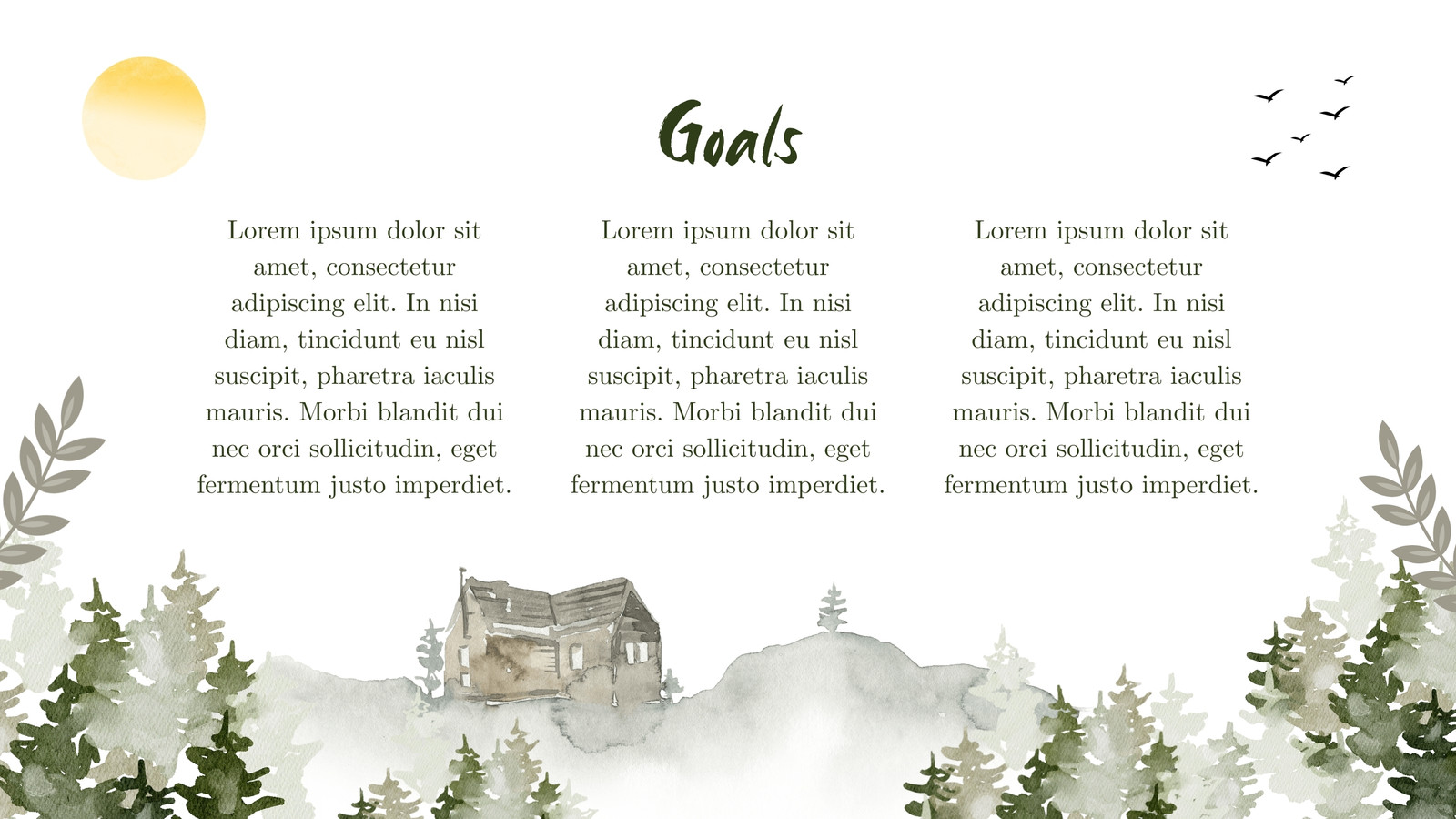 Goals

Lorem ipsum dolor sit amet, consectetur adipiscing elit. In nisi diam, tincidunt eu nisl suscipit, pharetra iaculis mauris. Morbi blandit dui nec orci sollicitudin, eget fermentum justo imperdiet.

Lorem ipsum dolor sit amet, consectetur adipiscing elit. In nisi diam, tincidunt eu nisl suscipit, pharetra iaculis mauris. Morbi blandit dui nec orci sollicitudin, eget fermentum justo imperdiet.

Lorem ipsum dolor sit amet, consectetur adipiscing elit. In nisi diam, tincidunt eu nisl suscipit, pharetra iaculis mauris. Morbi blandit dui nec orci sollicitudin, eget fermentum justo imperdiet.